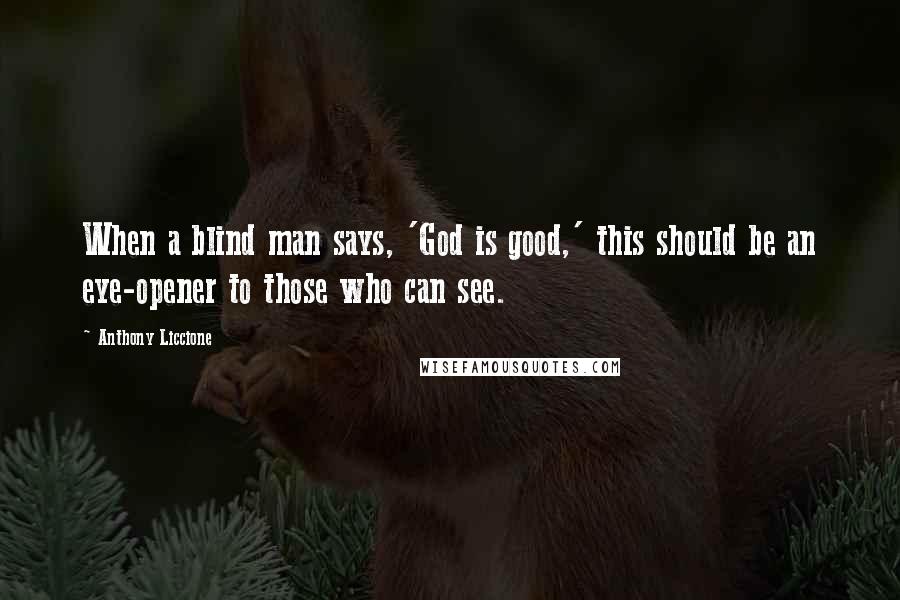 When a blind man says, 'God is good,' this should be an eye-opener to those who can see.

~ Anthony Liccione

WISEFAMOUSQUOTES.COM